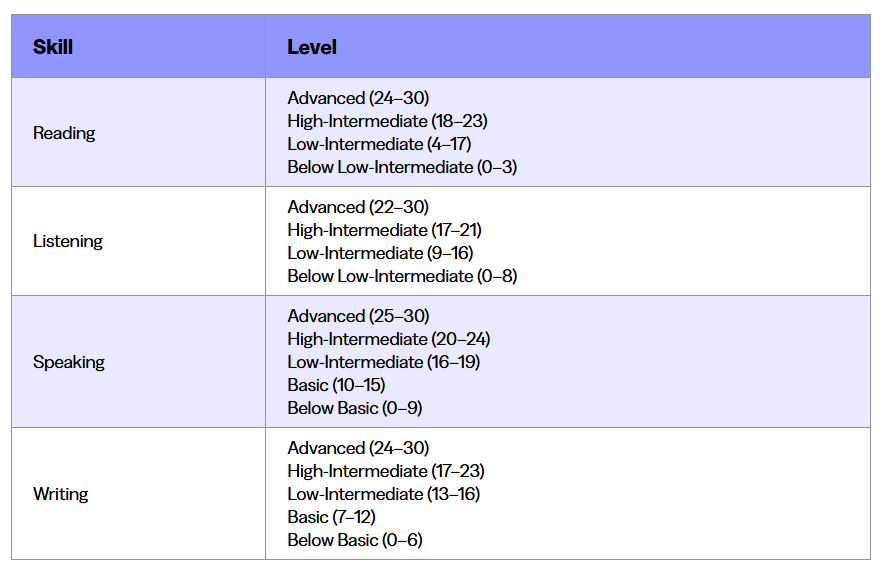 | Skill | Level |
|---|---|
| Reading | Advanced (24–30)<br>High-Intermediate (18–23)<br>Low-Intermediate (4–17)<br>Below Low-Intermediate (0–3) |
| Listening | Advanced (22–30)<br>High-Intermediate (17–21)<br>Low-Intermediate (9–16)<br>Below Low-Intermediate (0–8) |
| Speaking | Advanced (25–30)<br>High-Intermediate (20–24)<br>Low-Intermediate (16–19)<br>Basic (10–15)<br>Below Basic (0–9) |
| Writing | Advanced (24–30)<br>High-Intermediate (17–23)<br>Low-Intermediate (13–16)<br>Basic (7–12)<br>Below Basic (0–6) |